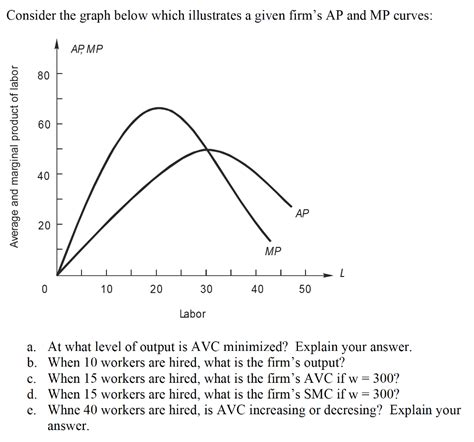 Consider the graph below which illustrates a given firm's AP and MP curves:

AP, MP

Average and marginal product of labor

80
60
40
20
0

AP
MP

10 20 30 40 50 L

Labor

a. At what level of output is AVC minimized? Explain your answer.
b. When 10 workers are hired, what is the firm's output?
c. When 15 workers are hired, what is the firm's AVC if w = 300?
d. When 15 workers are hired, what is the firm's SMC if w = 300?
e. Whne 40 workers are hired, is AVC increasing or decresing? Explain your answer.